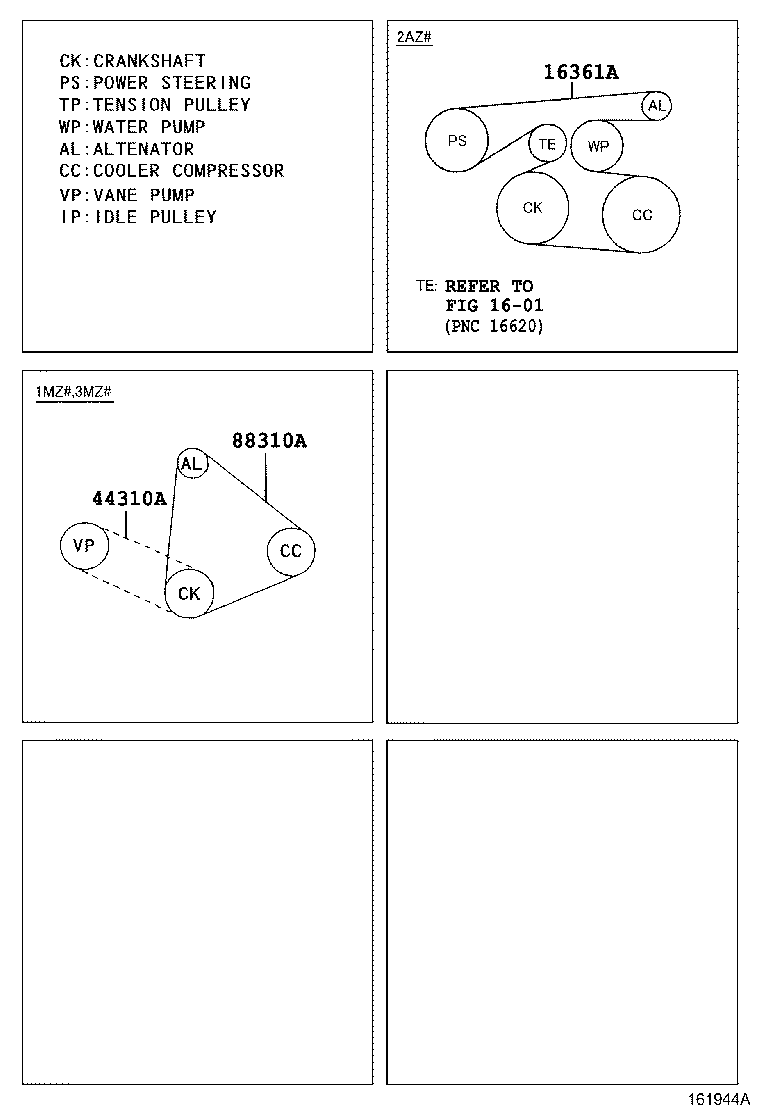 CK:CRANKSHAFT
PS:POWER STEERING
TP:TENSION PULLEY
WP:WATER PUMP
AL:ALTENATOR
CC:COOLER COMPRESSOR
VP:VANE PUMP
IP:IDLE PULLEY

2AZ#

16361A

AL
PS
TE
WP
CK
CC

TE: REFER TO
FIG 16-01
(PNC 16620)

1MZ#,3MZ#

88310A
AL
44310A
VP
CC
CK

161944A